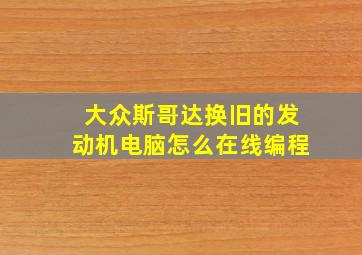 大众斯哥达换旧的发动机电脑怎么在线编程